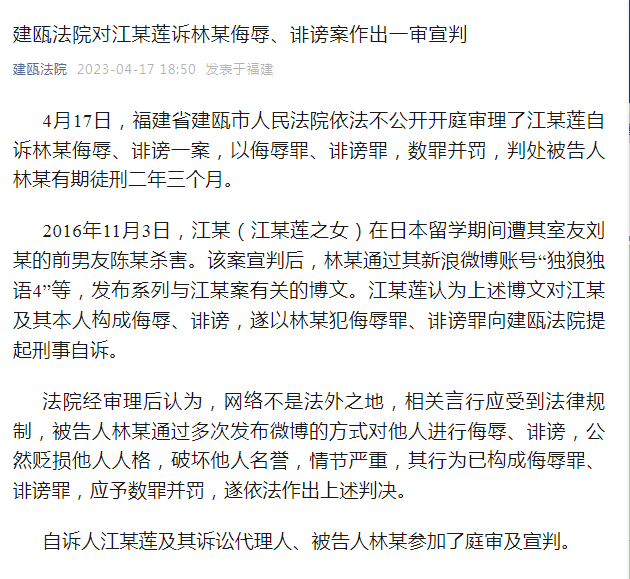 建瓯法院对江某莲诉林某侮辱、诽谤案作出一审宣判

建瓯法院 2023-04-17 18:50 发表于福建

4月17日，福建省建瓯市人民法院依法不公开开庭审理了江某莲自诉林某侮辱、诽谤一案，以侮辱罪、诽谤罪，数罪并罚，判处被告人林某有期徒刑二年三个月。

2016年11月3日，江某（江某莲之女）在日本留学期间遭其室友刘某的前男友陈某杀害。该案宣判后，林某通过其新浪微博账号“独狼独语4”等，发布系列与江某案有关的博文。江某莲认为上述博文对江某及其本人构成侮辱、诽谤，遂以林某犯侮辱罪、诽谤罪向建瓯法院提起刑事自诉。

法院经审理后认为，网络不是法外之地，相关言行应受到法律规制，被告人林某通过多次发布微博的方式对他人进行侮辱、诽谤，公然贬损他人人格，破坏他人名誉，情节严重，其行为已构成侮辱罪、诽谤罪，应予数罪并罚，遂依法作出上述判决。

自诉人江某莲及其诉讼代理人、被告人林某参加了庭审及宣判。